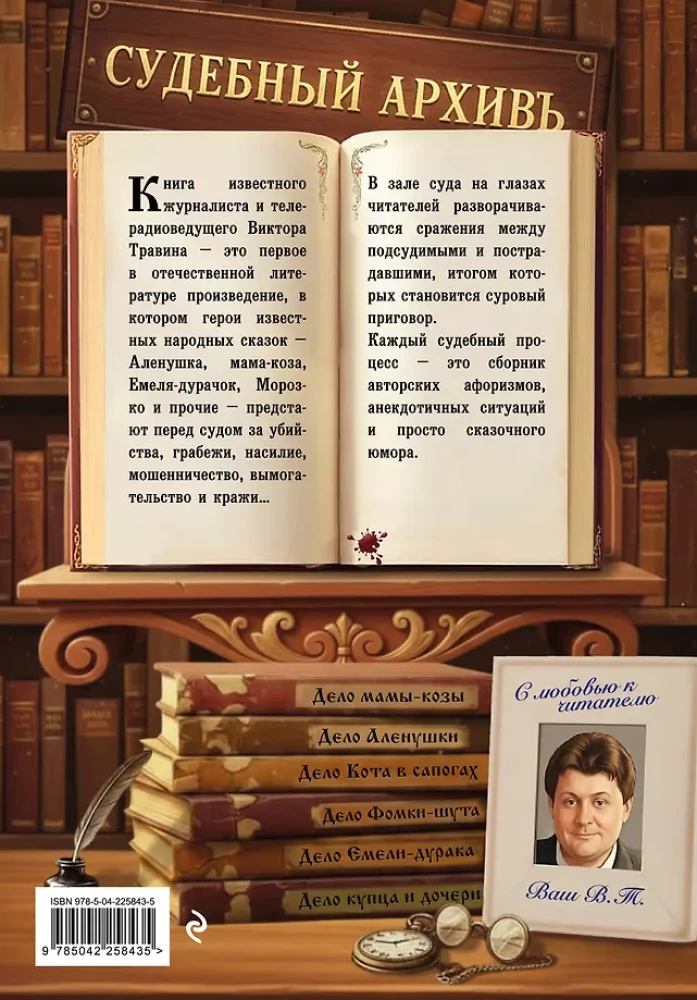 СУДЕБНЫЙ АРХИВЪ

Книга известного журналиста и телерадиоведущего Виктора Травина — это первое в отечественной литературе произведение, в котором герои известных народных сказок — Аленушка, мама-коза, Емеля-дурачок, Морозко и прочие — предстают перед судом за убийства, грабежи, насилие, мошенничество, вымогательство и кражи...

В зале суда на глазах читателей разворачиваются сражения между подсудимыми и пострадавшими, итогом которых становится суровый приговор.
Каждый судебный процесс — это сборник авторских афоризмов, анекдотичных ситуаций и просто сказочного юмора.

Дело мамы-козы
Дело Аленушки
Дело Кота в сапогах
Дело Фомки-шута
Дело Емели-дурака
Дело купца и дочери

С любовью к читателю
Ваш В.Т.

ISBN 978-5-04-225843-5
9 785042 258435 >